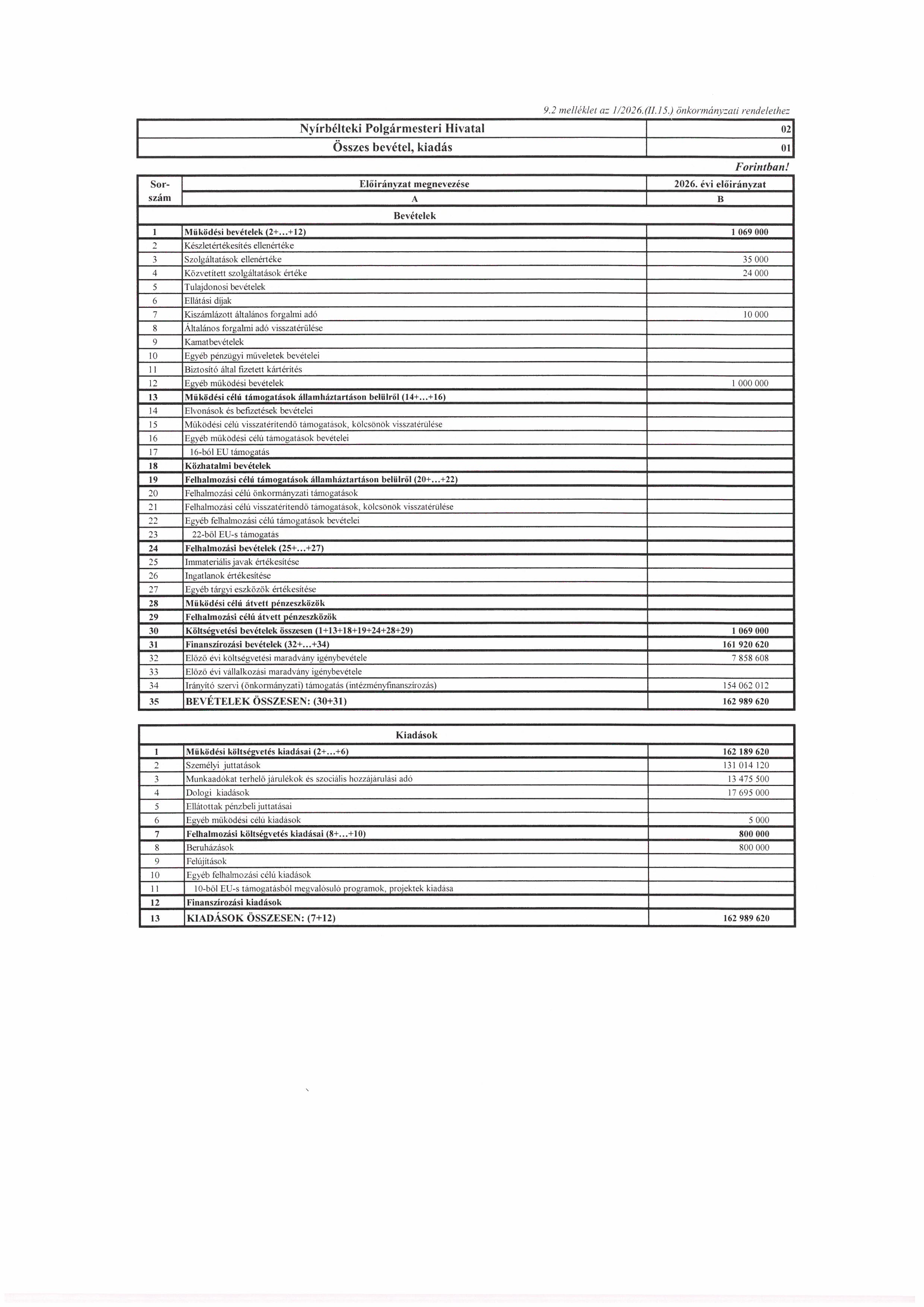 9.2 melléklet az 1/2026.(II.15.) önkormányzati rendelethez

| Nyírbélteki Polgármesteri Hivatal | 02 |
|---|---|
| Összes bevétel, kiadás | 01 |

Forintban!

| Sor-szám | Előirányzat megnevezése | 2026. évi előirányzat |
|---|---|---|
| | A | B |
| | Bevételek | |
| 1 | Működési bevételek (2+...+12) | 1 069 000 |
| 2 | Készletértékesítés ellenértéke | |
| 3 | Szolgáltatások ellenértéke | 35 000 |
| 4 | Közvetített szolgáltatások értéke | 24 000 |
| 5 | Tulajdonosi bevételek | |
| 6 | Ellátási díjak | |
| 7 | Kiszámlázott általános forgalmi adó | 10 000 |
| 8 | Általános forgalmi adó visszatérülése | |
| 9 | Kamatbevételek | |
| 10 | Egyéb pénzügyi műveletek bevételei | |
| 11 | Biztosító által fizetett kártérítés | |
| 12 | Egyéb működési bevételek | 1 000 000 |
| 13 | Működési célú támogatások államháztartáson belülről (14+...+16) | |
| 14 | Elvonások és befizetések bevételei | |
| 15 | Működési célú visszatérítendő támogatások, kölcsönök visszatérülése | |
| 16 | Egyéb működési célú támogatások bevételei | |
| 17 | 16-ból EU támogatás | |
| 18 | Közhatalmi bevételek | |
| 19 | Felhalmozási célú támogatások államháztartáson belülről (20+...+22) | |
| 20 | Felhalmozási célú önkormányzati támogatások | |
| 21 | Felhalmozási célú visszatérítendő támogatások, kölcsönök visszatérülése | |
| 22 | Egyéb felhalmozási célú támogatások bevételei | |
| 23 | 22-ből EU-s támogatás | |
| 24 | Felhalmozási bevételek (25+...+27) | |
| 25 | Immateriális javak értékesítése | |
| 26 | Ingatlanok értékesítése | |
| 27 | Egyéb tárgyi eszközök értékesítése | |
| 28 | Működési célú átvett pénzeszközök | |
| 29 | Felhalmozási célú átvett pénzeszközök | |
| 30 | Költségvetési bevételek összesen (1+13+18+19+24+28+29) | 1 069 000 |
| 31 | Finanszírozási bevételek (32+...+34) | 161 920 620 |
| 32 | Előző évi költségvetési maradvány igénybevétele | 7 858 608 |
| 33 | Előző évi vállalkozási maradvány igénybevétele | |
| 34 | Irányító szervi (önkormányzati) támogatás (intézményfinanszírozás) | 154 062 012 |
| 35 | BEVÉTELEK ÖSSZESEN: (30+31) | 162 989 620 |

| | Kiadások | |
|---|---|---|
| 1 | Működési költségvetés kiadásai (2+...+6) | 162 189 620 |
| 2 | Személyi juttatások | 131 014 120 |
| 3 | Munkaadókat terhelő járulékok és szociális hozzájárulási adó | 13 475 500 |
| 4 | Dologi kiadások | 17 695 000 |
| 5 | Ellátottak pénzbeli juttatásai | |
| 6 | Egyéb működési célú kiadások | 5 000 |
| 7 | Felhalmozási költségvetés kiadásai (8+...+10) | 800 000 |
| 8 | Beruházások | 800 000 |
| 9 | Felújítások | |
| 10 | Egyéb felhalmozási célú kiadások | |
| 11 | 10-ből EU-s támogatásból megvalósuló programok, projektek kiadása | |
| 12 | Finanszírozási kiadások | |
| 13 | KIADÁSOK ÖSSZESEN: (7+12) | 162 989 620 |